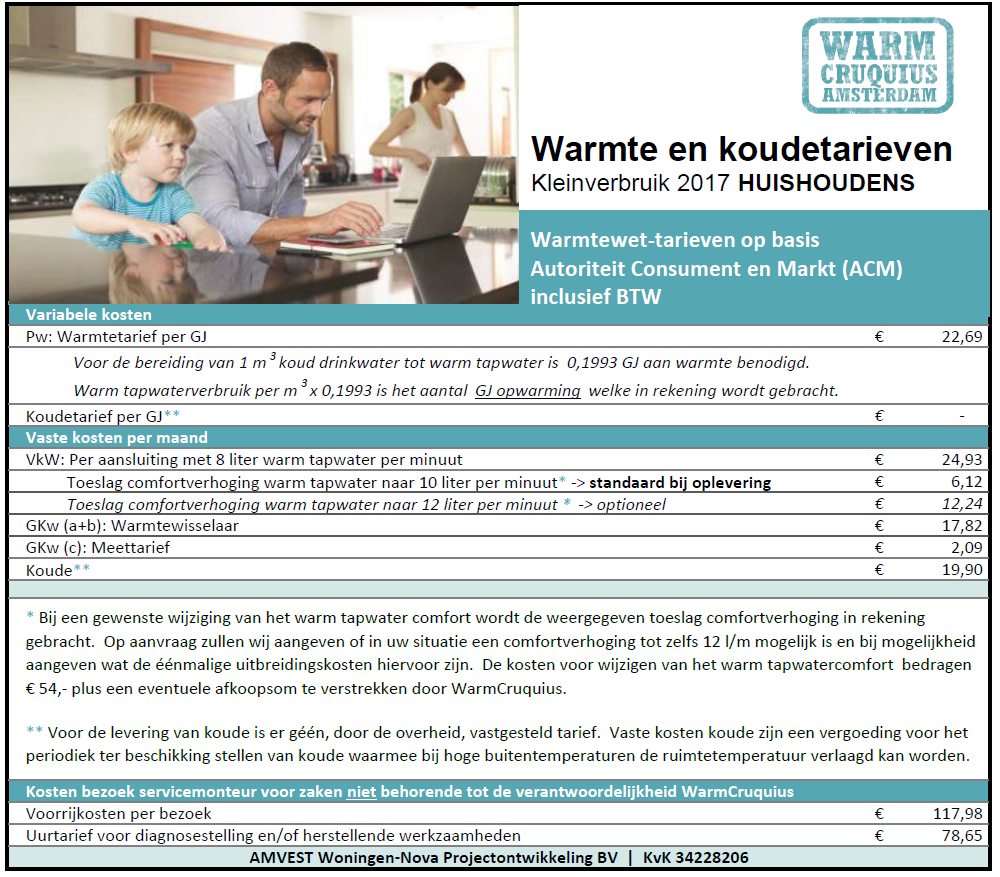 WARM CRUQUIUS AMSTERDAM

Warmte en koudetarieven
Kleinverbruik 2017 HUISHOUDENS

Warmtewet-tarieven op basis Autoriteit Consument en Markt (ACM) inclusief BTW

| Variabele kosten | | |
|---|---|---|
| Pw: Warmtetarief per GJ | € | 22,69 |
| Voor de bereiding van 1 $m^3$ koud drinkwater tot warm tapwater is 0,1993 GJ aan warmte benodigd. | | |
| Warm tapwaterverbruik per $m^3$ x 0,1993 is het aantal GJ opwarming welke in rekening wordt gebracht. | | |
| Koudetarief per GJ** | € | - |
| Vaste kosten per maand | | |
| VkW: Per aansluiting met 8 liter warm tapwater per minuut | € | 24,93 |
| Toeslag comfortverhoging warm tapwater naar 10 liter per minuut* -> standaard bij oplevering | € | 6,12 |
| Toeslag comfortverhoging warm tapwater naar 12 liter per minuut * -> optioneel | € | 12,24 |
| GKw (a+b): Warmtewisselaar | € | 17,82 |
| GKw (c): Meettarief | € | 2,09 |
| Koude** | € | 19,90 |

* Bij een gewenste wijziging van het warm tapwater comfort wordt de weergegeven toeslag comfortverhoging in rekening gebracht. Op aanvraag zullen wij aangeven of in uw situatie een comfortverhoging tot zelfs 12 l/m mogelijk is en bij mogelijkheid aangeven wat de éénmalige uitbreidingskosten hiervoor zijn. De kosten voor wijzigen van het warm tapwatercomfort bedragen € 54,- plus een eventuele afkoopsom te verstrekken door WarmCruquius.

** Voor de levering van koude is er géén, door de overheid, vastgesteld tarief. Vaste kosten koude zijn een vergoeding voor het periodiek ter beschikking stellen van koude waarmee bij hoge buitentemperaturen de ruimtetemperatuur verlaagd kan worden.

| Kosten bezoek servicemonteur voor zaken niet behorende tot de verantwoordelijkheid WarmCruquius | | |
|---|---|---|
| Voorrijkosten per bezoek | € | 117,98 |
| Uurtarief voor diagnosestelling en/of herstellende werkzaamheden | € | 78,65 |

AMVEST Woningen-Nova Projectontwikkeling BV | KvK 34228206